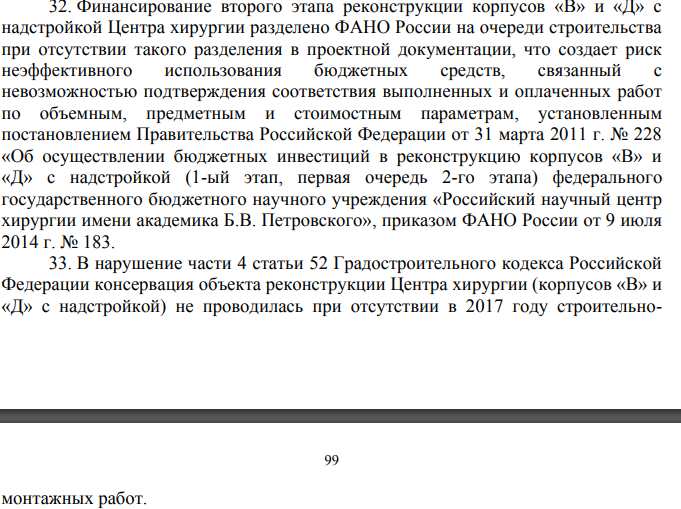 32. Финансирование второго этапа реконструкции корпусов «В» и «Д» с надстройкой Центра хирургии разделено ФАНО России на очереди строительства при отсутствии такого разделения в проектной документации, что создает риск неэффективного использования бюджетных средств, связанный с невозможностью подтверждения соответствия выполненных и оплаченных работ по объемным, предметным и стоимостным параметрам, установленным постановлением Правительства Российской Федерации от 31 марта 2011 г. № 228 «Об осуществлении бюджетных инвестиций в реконструкцию корпусов «В» и «Д» с надстройкой (1-ый этап, первая очередь 2-го этапа) федерального государственного бюджетного научного учреждения «Российский научный центр хирургии имени академика Б.В. Петровского», приказом ФАНО России от 9 июля 2014 г. № 183.

33. В нарушение части 4 статьи 52 Градостроительного кодекса Российской Федерации консервация объекта реконструкции Центра хирургии (корпусов «В» и «Д» с надстройкой) не проводилась при отсутствии в 2017 году строительно-

99

монтажных работ.